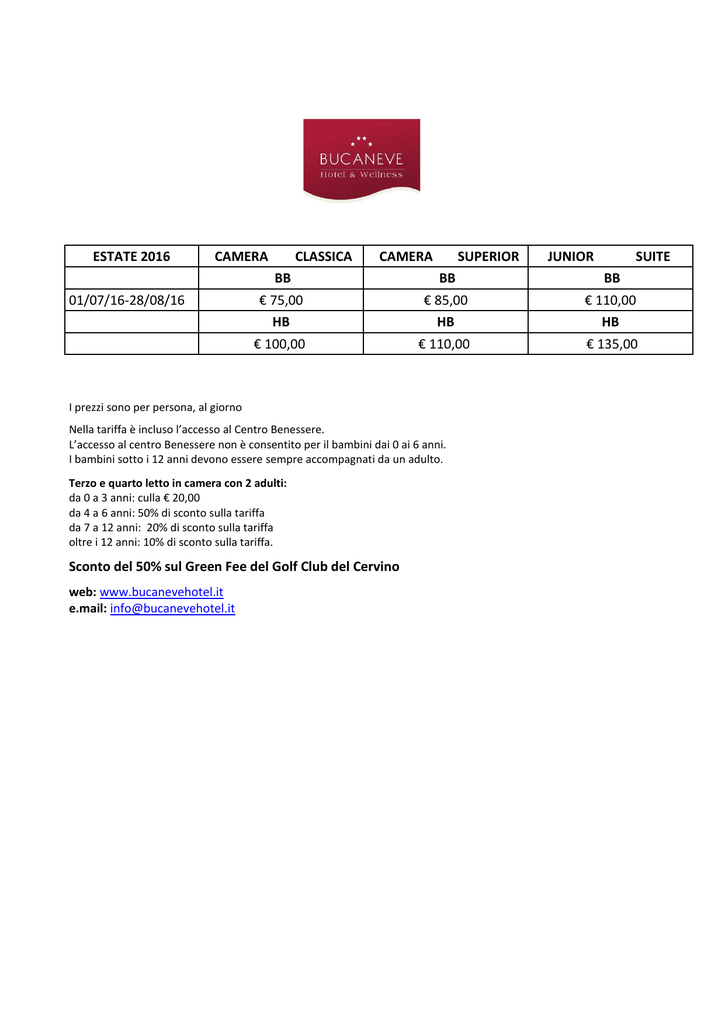 BUCANEVE
Hotel & Wellness

| ESTATE 2016 | CAMERA CLASSICA | CAMERA SUPERIOR | JUNIOR SUITE |
|---|---|---|---|
| | BB | BB | BB |
| 01/07/16-28/08/16 | € 75,00 | € 85,00 | € 110,00 |
| | HB | HB | HB |
| | € 100,00 | € 110,00 | € 135,00 |

I prezzi sono per persona, al giorno

Nella tariffa è incluso l'accesso al Centro Benessere.
L'accesso al centro Benessere non è consentito per il bambini dai 0 ai 6 anni.
I bambini sotto i 12 anni devono essere sempre accompagnati da un adulto.

Terzo e quarto letto in camera con 2 adulti:
da 0 a 3 anni: culla € 20,00
da 4 a 6 anni: 50% di sconto sulla tariffa
da 7 a 12 anni: 20% di sconto sulla tariffa
oltre i 12 anni: 10% di sconto sulla tariffa.

Sconto del 50% sul Green Fee del Golf Club del Cervino

web: www.bucanevehotel.it
e.mail: info@bucanevehotel.it